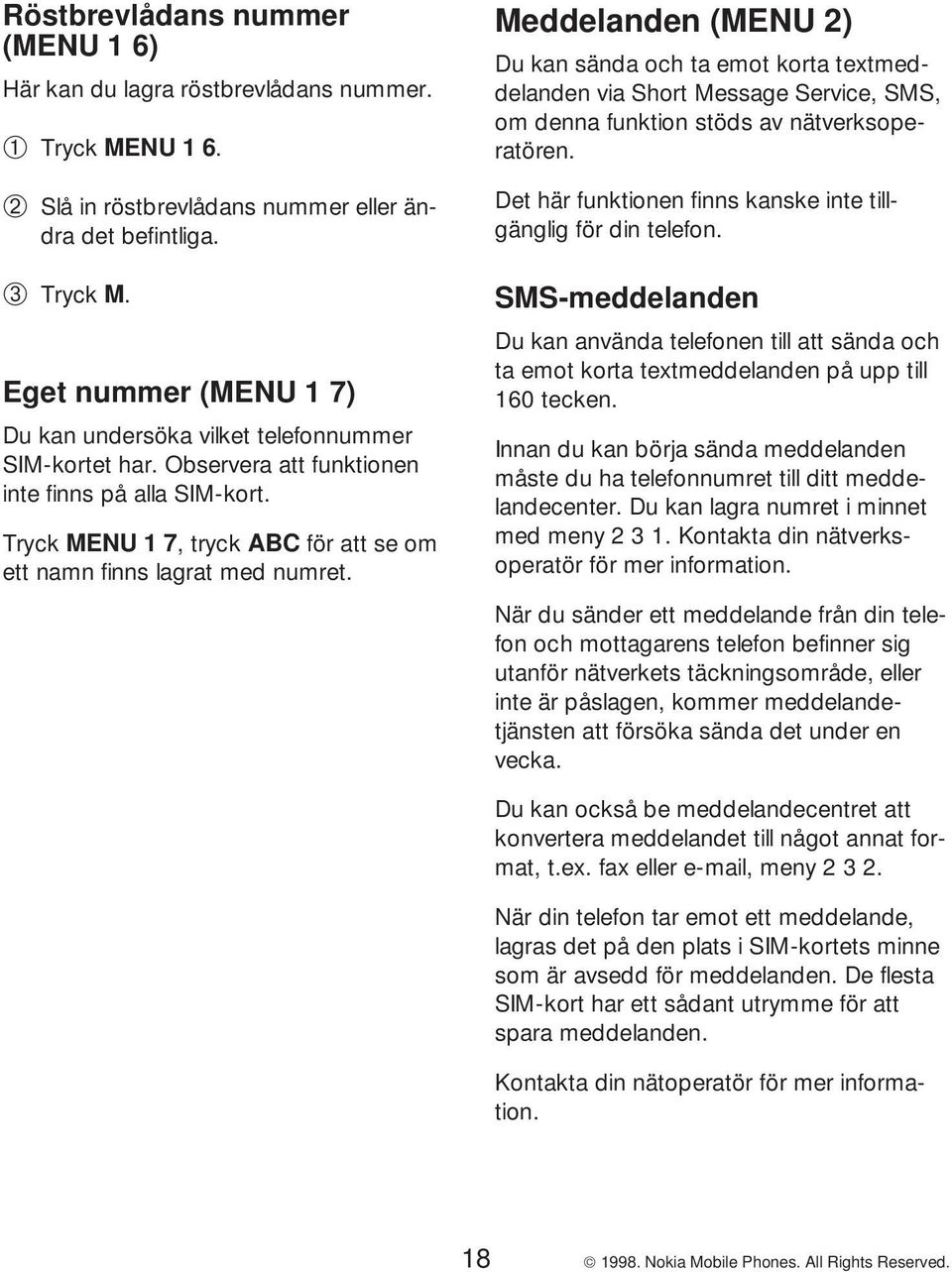 Röstbrevlådans nummer (MENU 1 6)

Här kan du lagra röstbrevlådans nummer.

1 Tryck MENU 1 6.

2 Slå in röstbrevlådans nummer eller ändra det befintliga.

3 Tryck M.

Eget nummer (MENU 1 7)

Du kan undersöka vilket telefonnummer SIM-kortet har. Observera att funktionen inte finns på alla SIM-kort.

Tryck MENU 1 7, tryck ABC för att se om ett namn finns lagrat med numret.

Meddelanden (MENU 2)

Du kan sända och ta emot korta textmeddelanden via Short Message Service, SMS, om denna funktion stöds av nätverksoperatören.

Det här funktionen finns kanske inte tillgänglig för din telefon.

SMS-meddelanden

Du kan använda telefonen till att sända och ta emot korta textmeddelanden på upp till 160 tecken.

Innan du kan börja sända meddelanden måste du ha telefonnumret till ditt meddelandecenter. Du kan lagra numret i minnet med meny 2 3 1. Kontakta din nätverksoperatör för mer information.

När du sänder ett meddelande från din telefon och mottagarens telefon befinner sig utanför nätverkets täckningsområde, eller inte är påslagen, kommer meddelandetjänsten att försöka sända det under en vecka.

Du kan också be meddelandecentret att konvertera meddelandet till något annat format, t.ex. fax eller e-mail, meny 2 3 2.

När din telefon tar emot ett meddelande, lagras det på den plats i SIM-kortets minne som är avsedd för meddelanden. De flesta SIM-kort har ett sådant utrymme för att spara meddelanden.

Kontakta din nätoperatör för mer information.

18

© 1998. Nokia Mobile Phones. All Rights Reserved.